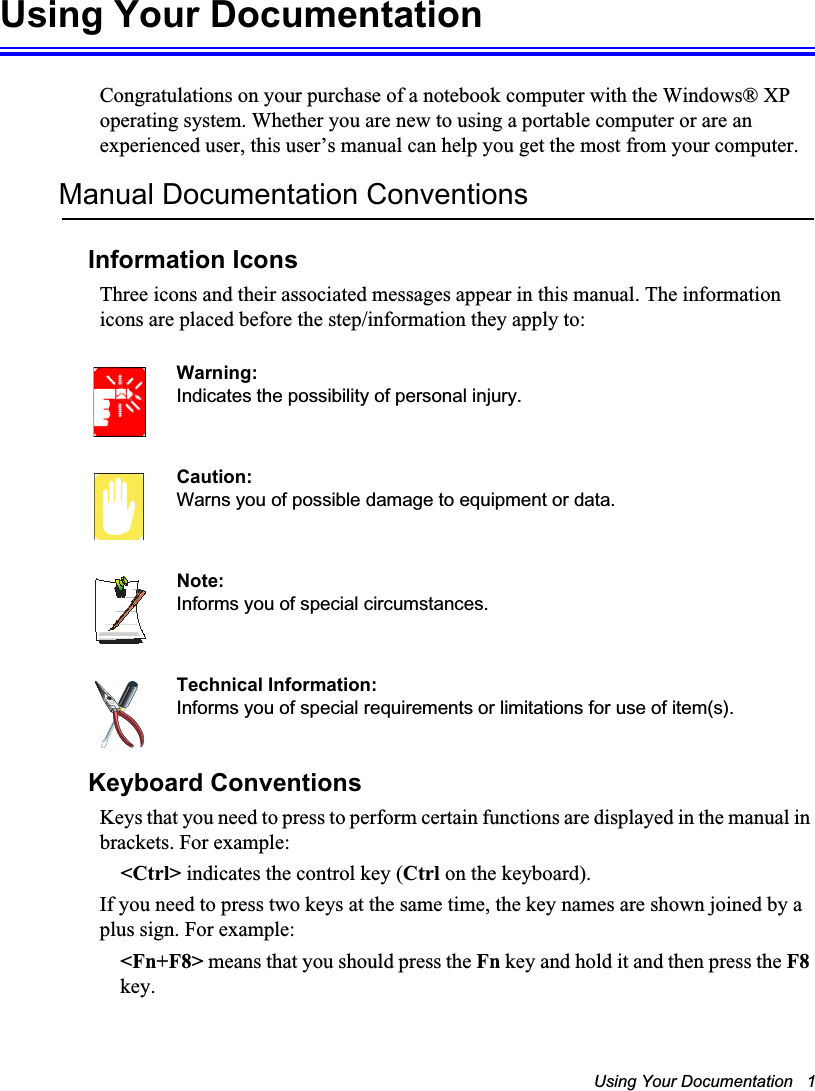 Using Your Documentation

Congratulations on your purchase of a notebook computer with the Windows® XP operating system. Whether you are new to using a portable computer or are an experienced user, this user's manual can help you get the most from your computer.

Manual Documentation Conventions

Information Icons

Three icons and their associated messages appear in this manual. The information icons are placed before the step/information they apply to:

Warning:
Indicates the possibility of personal injury.

Caution:
Warns you of possible damage to equipment or data.

Note:
Informs you of special circumstances.

Technical Information:
Informs you of special requirements or limitations for use of item(s).

Keyboard Conventions

Keys that you need to press to perform certain functions are displayed in the manual in brackets. For example:

<Ctrl> indicates the control key (Ctrl on the keyboard).

If you need to press two keys at the same time, the key names are shown joined by a plus sign. For example:

<Fn+F8> means that you should press the Fn key and hold it and then press the F8 key.

Using Your Documentation 1